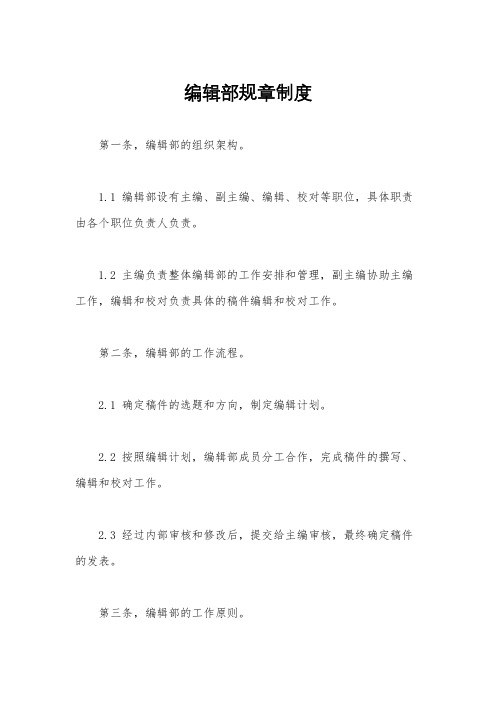 编辑部规章制度

第一条，编辑部的组织架构。

1.1 编辑部设有主编、副主编、编辑、校对等职位，具体职责由各个职位负责人负责。

1.2 主编负责整体编辑部的工作安排和管理，副主编协助主编工作，编辑和校对负责具体的稿件编辑和校对工作。

第二条，编辑部的工作流程。

2.1 确定稿件的选题和方向，制定编辑计划。

2.2 按照编辑计划，编辑部成员分工合作，完成稿件的撰写、编辑和校对工作。

2.3 经过内部审核和修改后，提交给主编审核，最终确定稿件的发表。

第三条，编辑部的工作原则。